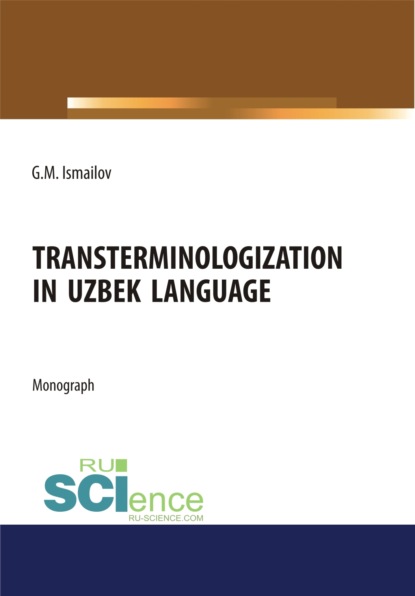 G.M. Ismailov

TRANSTERMINOLOGIZATION IN UZBEK LANGUAGE

Monograph

RU SCIence
RU-SCIENCE.COM